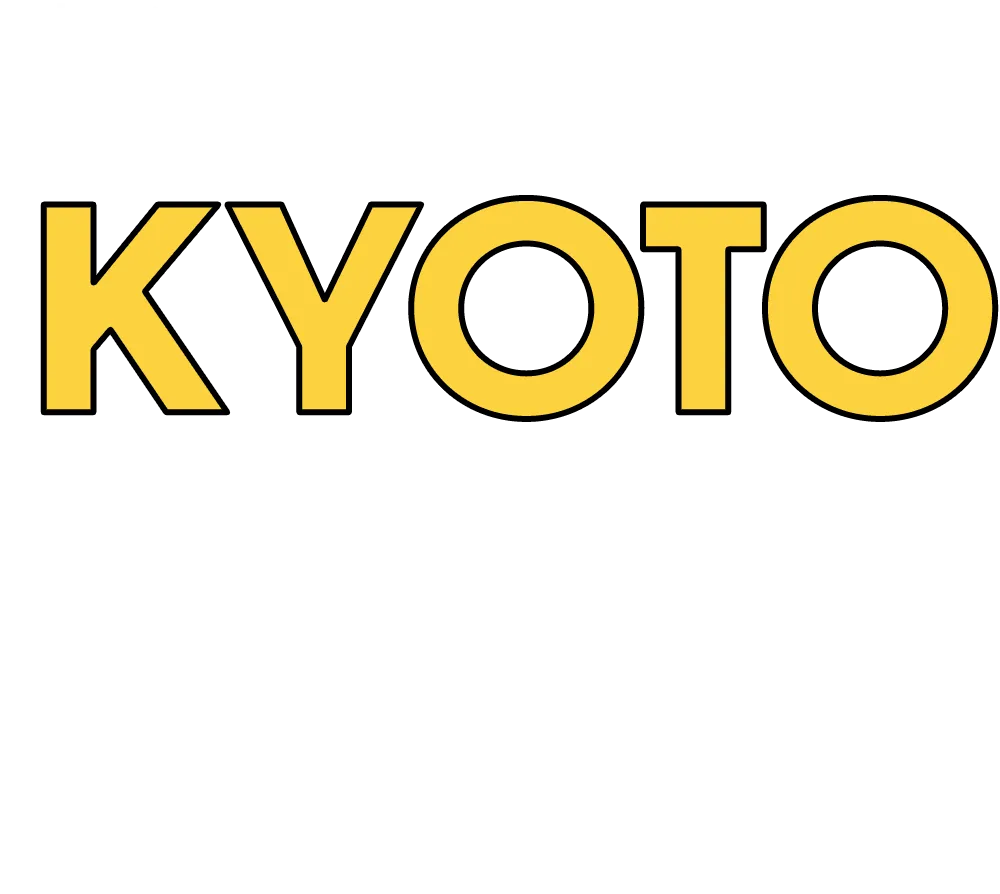 KYOTO